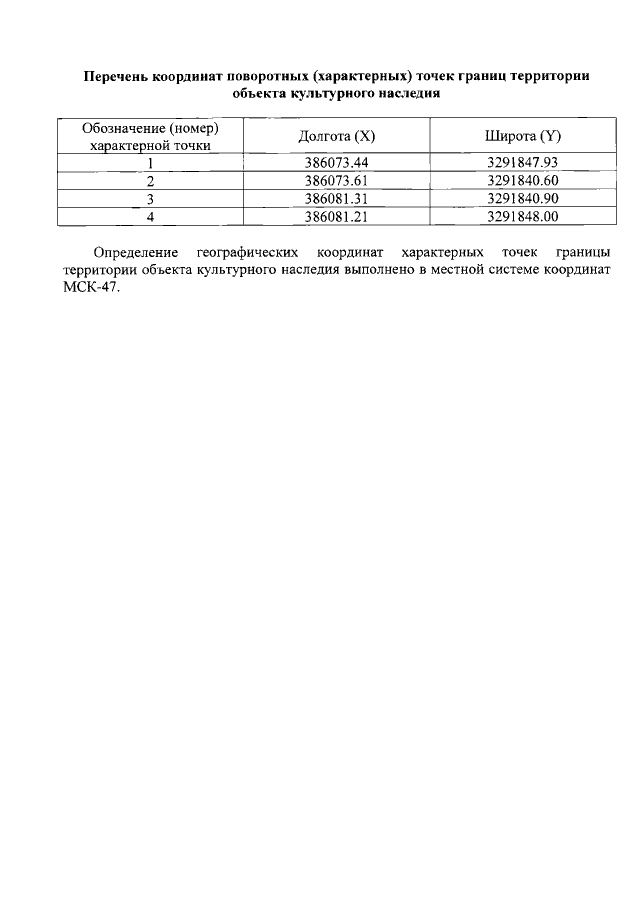 Перечень координат поворотных (характерных) точек границ территории объекта культурного наследия

| Обозначение (номер) характерной точки | Долгота (X) | Широта (Y) |
|---|---|---|
| 1 | 386073.44 | 3291847.93 |
| 2 | 386073.61 | 3291840.60 |
| 3 | 386081.31 | 3291840.90 |
| 4 | 386081.21 | 3291848.00 |

Определение географических координат характерных точек границы территории объекта культурного наследия выполнено в местной системе координат МСК-47.